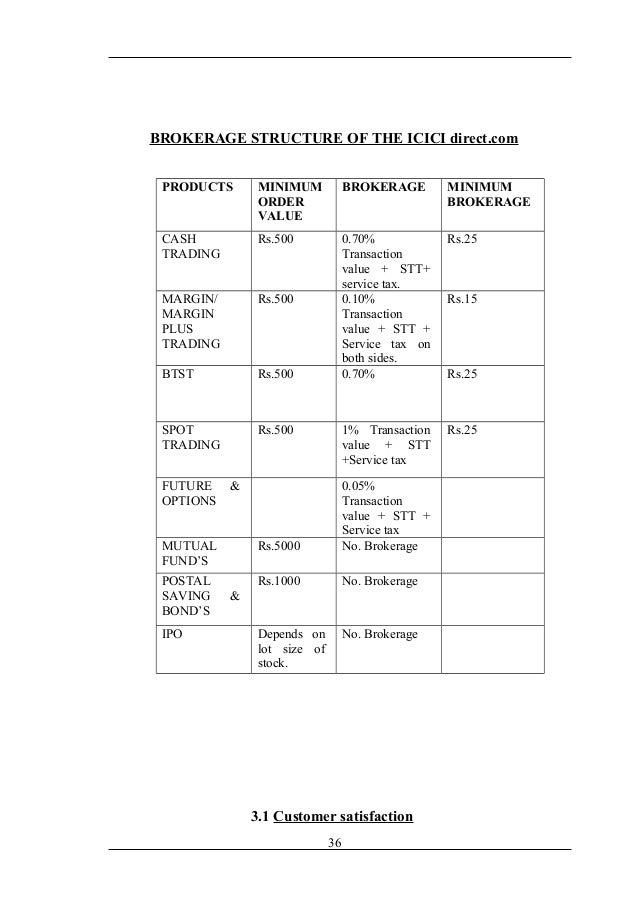 BROKERAGE STRUCTURE OF THE ICICI direct.com

| PRODUCTS | MINIMUM ORDER VALUE | BROKERAGE | MINIMUM BROKERAGE |
|---|---|---|---|
| CASH TRADING | Rs.500 | 0.70% Transaction value + STT+ service tax. | Rs.25 |
| MARGIN/ MARGIN PLUS TRADING | Rs.500 | 0.10% Transaction value + STT + Service tax on both sides. | Rs.15 |
| BTST | Rs.500 | 0.70% | Rs.25 |
| SPOT TRADING | Rs.500 | 1% Transaction value + STT +Service tax | Rs.25 |
| FUTURE & OPTIONS | | 0.05% Transaction value + STT + Service tax | |
| MUTUAL FUND'S | Rs.5000 | No. Brokerage | |
| POSTAL SAVING & BOND'S | Rs.1000 | No. Brokerage | |
| IPO | Depends on lot size of stock. | No. Brokerage | |

3.1 Customer satisfaction

36